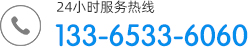 24小时服务热线
133-6533-6060